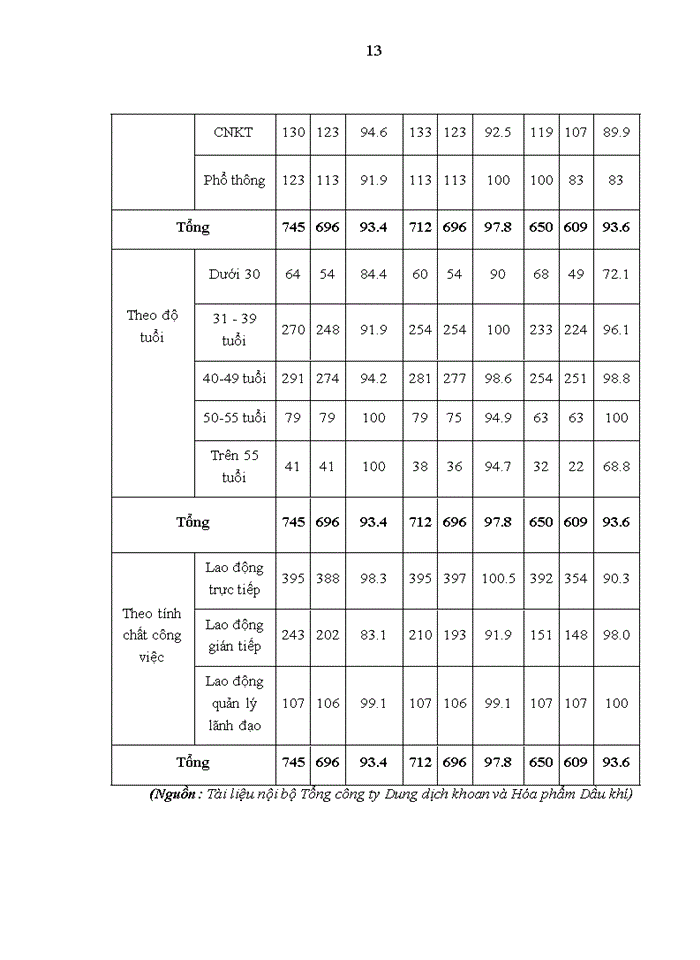 13

|  |  |  |  |  |  |  |  |  |  |  |
|---|---|---|---|---|---|---|---|---|---|---|
|  | CNKT | 130 | 123 | 94.6 | 133 | 123 | 92.5 | 119 | 107 | 89.9 |
|  | Phổ thông | 123 | 113 | 91.9 | 113 | 113 | 100 | 100 | 83 | 83 |
| **Tổng** |  | **745** | **696** | **93.4** | **712** | **696** | **97.8** | **650** | **609** | **93.6** |
| Theo độ tuổi | Dưới 30 | 64 | 54 | 84.4 | 60 | 54 | 90 | 68 | 49 | 72.1 |
|  | 31 - 39 tuổi | 270 | 248 | 91.9 | 254 | 254 | 100 | 233 | 224 | 96.1 |
|  | 40-49 tuổi | 291 | 274 | 94.2 | 281 | 277 | 98.6 | 254 | 251 | 98.8 |
|  | 50-55 tuổi | 79 | 79 | 100 | 79 | 75 | 94.9 | 63 | 63 | 100 |
|  | Trên 55 tuổi | 41 | 41 | 100 | 38 | 36 | 94.7 | 32 | 22 | 68.8 |
| **Tổng** |  | **745** | **696** | **93.4** | **712** | **696** | **97.8** | **650** | **609** | **93.6** |
| Theo tính chất công việc | Lao động trực tiếp | 395 | 388 | 98.3 | 395 | 397 | 100.5 | 392 | 354 | 90.3 |
|  | Lao động gián tiếp | 243 | 202 | 83.1 | 210 | 193 | 91.9 | 151 | 148 | 98.0 |
|  | Lao động quản lý lãnh đạo | 107 | 106 | 99.1 | 107 | 106 | 99.1 | 107 | 107 | 100 |
| **Tổng** |  | **745** | **696** | **93.4** | **712** | **696** | **97.8** | **650** | **609** | **93.6** |

(Nguồn : Tài liệu nội bộ Tổng công ty Dung dịch khoan và Hóa phẩm Dầu khí)